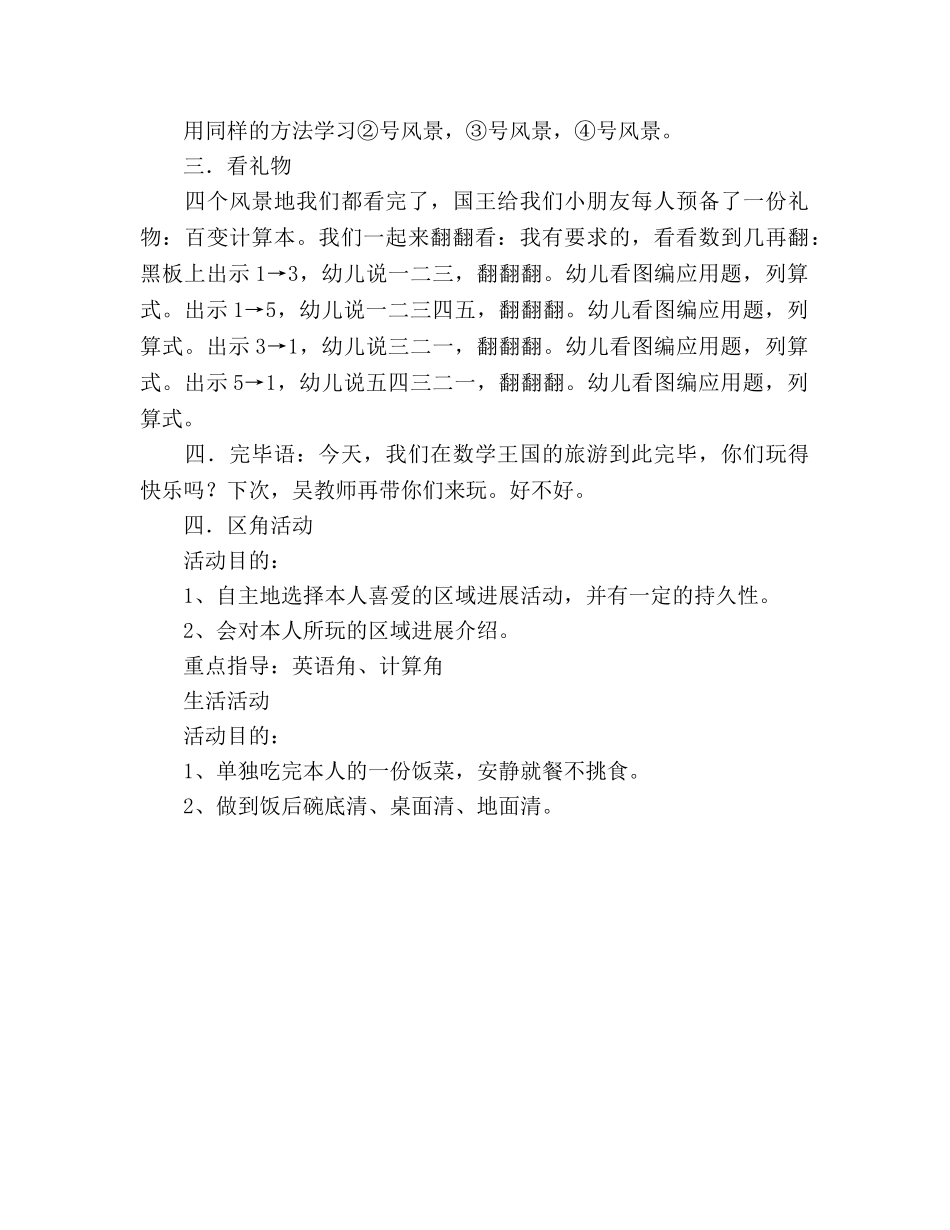 用同样的方法学习②号风景，③号风景，④号风景。

三．看礼物

四个风景地我们都看完了，国王给我们小朋友每人预备了一份礼物：百变计算本。我们一起来翻翻看：我有要求的，看看数到几再翻：黑板上出示 1→3，幼儿说一二三，翻翻翻。幼儿看图编应用题，列算式。出示 1→5，幼儿说一二三四五，翻翻翻。幼儿看图编应用题，列算式。出示 3→1，幼儿说三二一，翻翻翻。幼儿看图编应用题，列算式。出示 5→1，幼儿说五四三二一，翻翻翻。幼儿看图编应用题，列算式。

四．完毕语：今天，我们在数学王国的旅游到此完毕，你们玩得快乐吗？下次，吴教师再带你们来玩。好不好。

四．区角活动

活动目的：

1、自主地选择本人喜爱的区域进展活动，并有一定的持久性。

2、会对本人所玩的区域进展介绍。

重点指导：英语角、计算角

生活活动

活动目的：

1、单独吃完本人的一份饭菜，安静就餐不挑食。

2、做到饭后碗底清、桌面清、地面清。